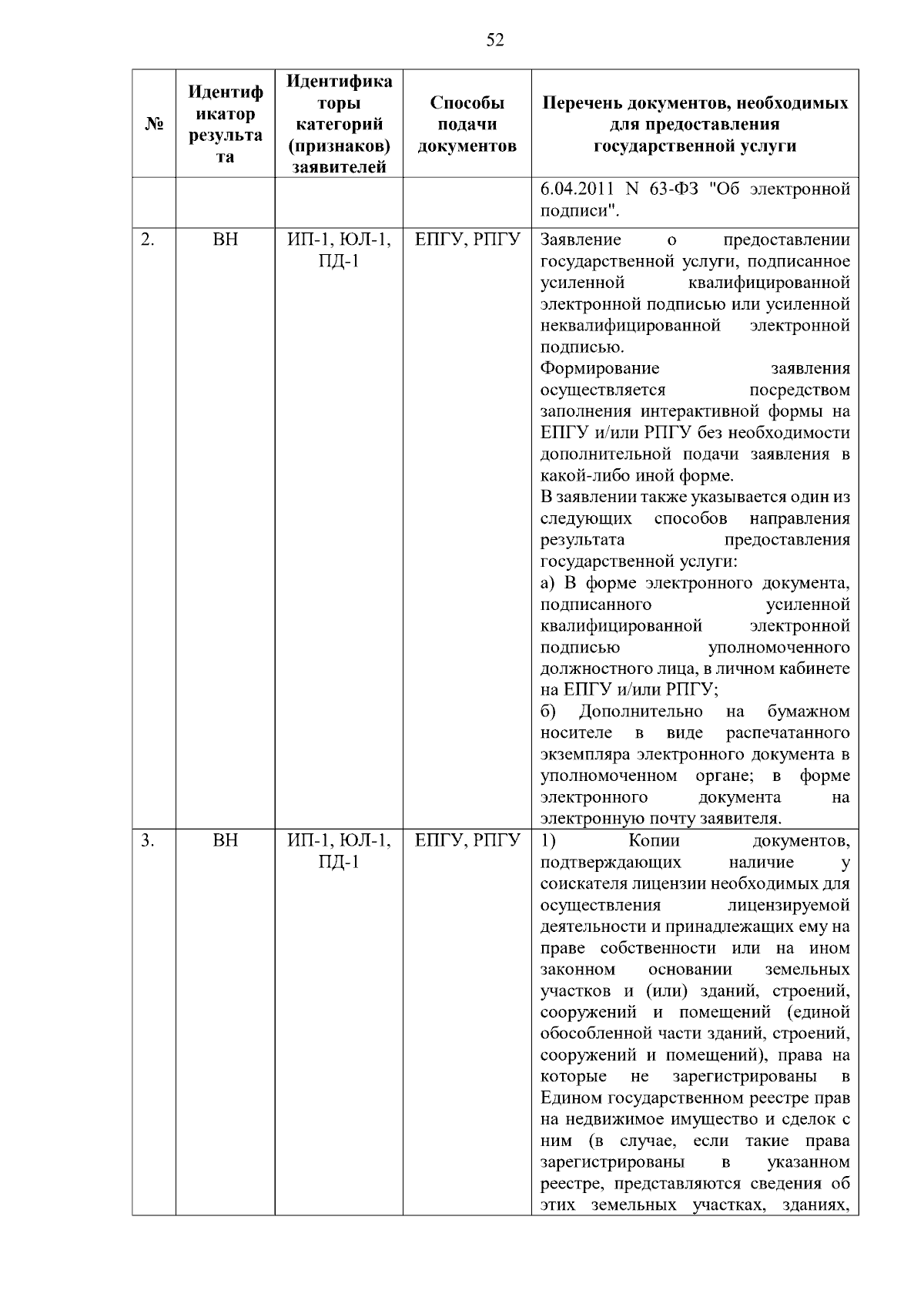 52

| № | Идентификатор результата | Идентификаторы категорий (признаков) заявителей | Способы подачи документов | Перечень документов, необходимых для предоставления государственной услуги |
|---|---|---|---|---|
| | | | | 6.04.2011 N 63-ФЗ "Об электронной подписи". |
| 2. | ВН | ИП-1, ЮЛ-1, ПД-1 | ЕПГУ, РПГУ | Заявление о предоставлении государственной услуги, подписанное усиленной квалифицированной электронной подписью или усиленной неквалифицированной электронной подписью. Формирование заявления осуществляется посредством заполнения интерактивной формы на ЕПГУ и/или РПГУ без необходимости дополнительной подачи заявления в какой-либо иной форме. В заявлении также указывается один из следующих способов направления результата предоставления государственной услуги: а) В форме электронного документа, подписанного усиленной квалифицированной электронной подписью уполномоченного должностного лица, в личном кабинете на ЕПГУ и/или РПГУ; б) Дополнительно на бумажном носителе в виде распечатанного экземпляра электронного документа в уполномоченном органе; в форме электронного документа на электронную почту заявителя. |
| 3. | ВН | ИП-1, ЮЛ-1, ПД-1 | ЕПГУ, РПГУ | 1) Копии документов, подтверждающих наличие у соискателя лицензии необходимых для осуществления лицензируемой деятельности и принадлежащих ему на праве собственности или на ином законном основании земельных участков и (или) зданий, строений, сооружений и помещений (единой обособленной части зданий, строений, сооружений и помещений), права на которые не зарегистрированы в Едином государственном реестре прав на недвижимое имущество и сделок с ним (в случае, если такие права зарегистрированы в указанном реестре, представляются сведения об этих земельных участках, зданиях, |